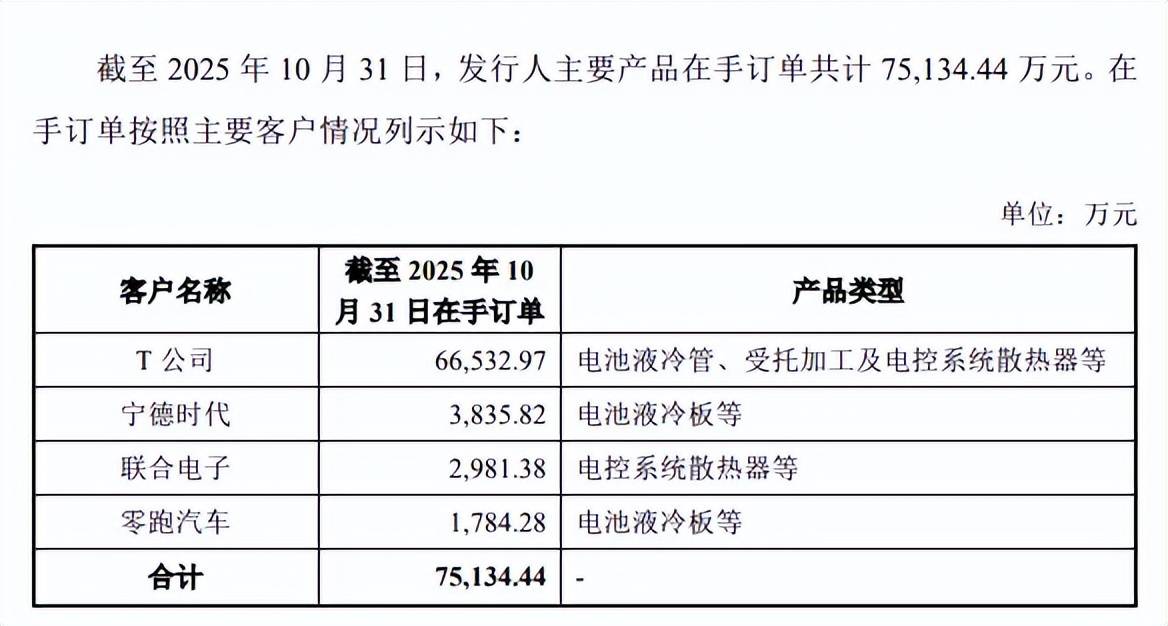 截至2025年10月31日，发行人主要产品在手订单共计75,134.44万元。在手订单按照主要客户情况列示如下：

单位：万元

| 客户名称 | 截至2025年10月31日在手订单 | 产品类型 |
|---|---|---|
| T公司 | 66,532.97 | 电池液冷管、受托加工及电控系统散热器等 |
| 宁德时代 | 3,835.82 | 电池液冷板等 |
| 联合电子 | 2,981.38 | 电控系统散热器等 |
| 零跑汽车 | 1,784.28 | 电池液冷板等 |
| 合计 | 75,134.44 | - |